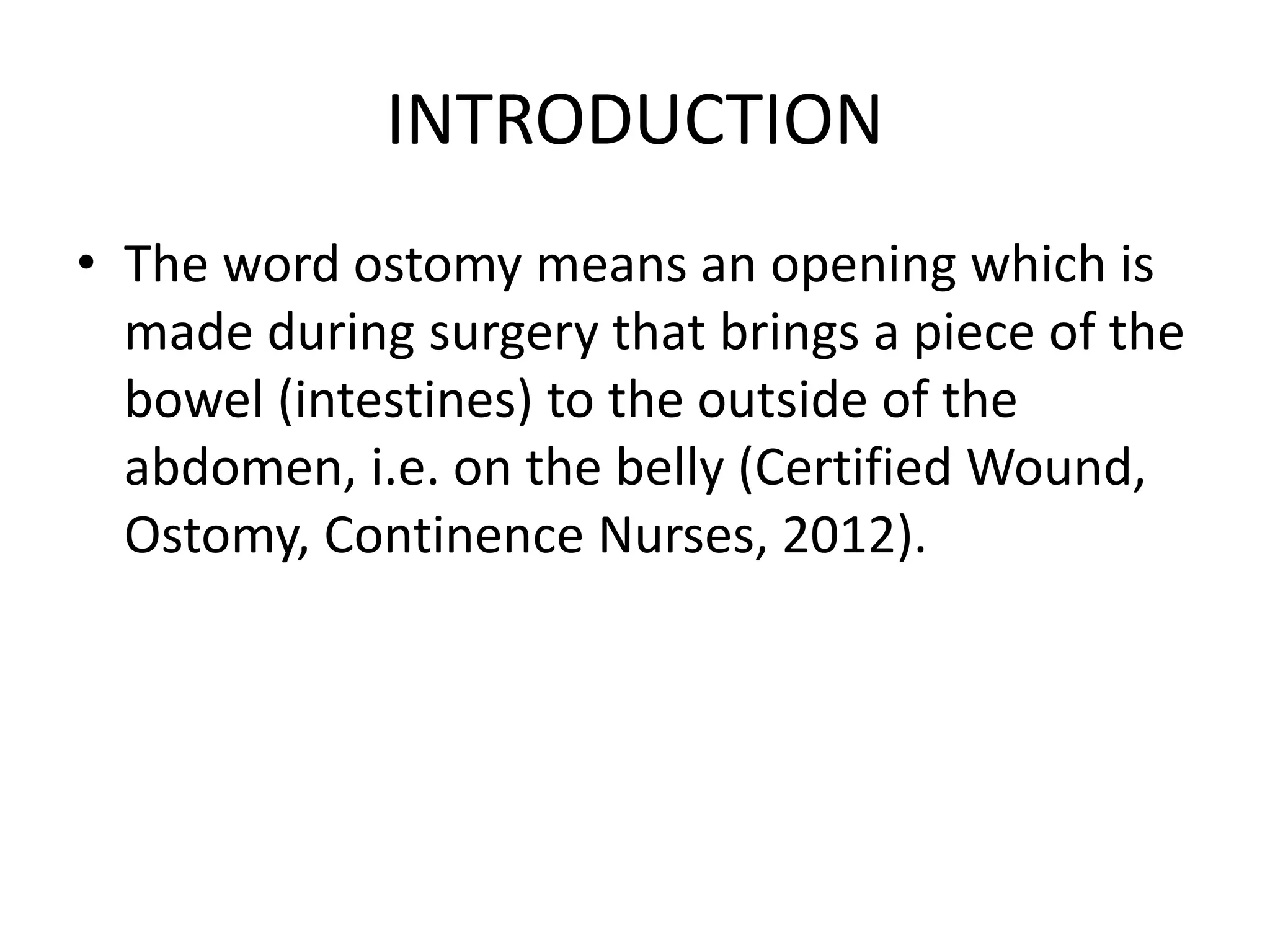 INTRODUCTION

• The word ostomy means an opening which is made during surgery that brings a piece of the bowel (intestines) to the outside of the abdomen, i.e. on the belly (Certified Wound, Ostomy, Continence Nurses, 2012).